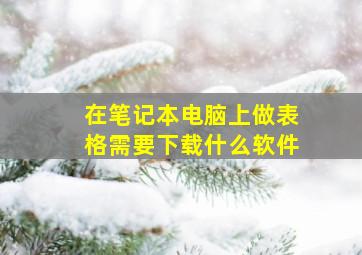 在笔记本电脑上做表格需要下载什么软件